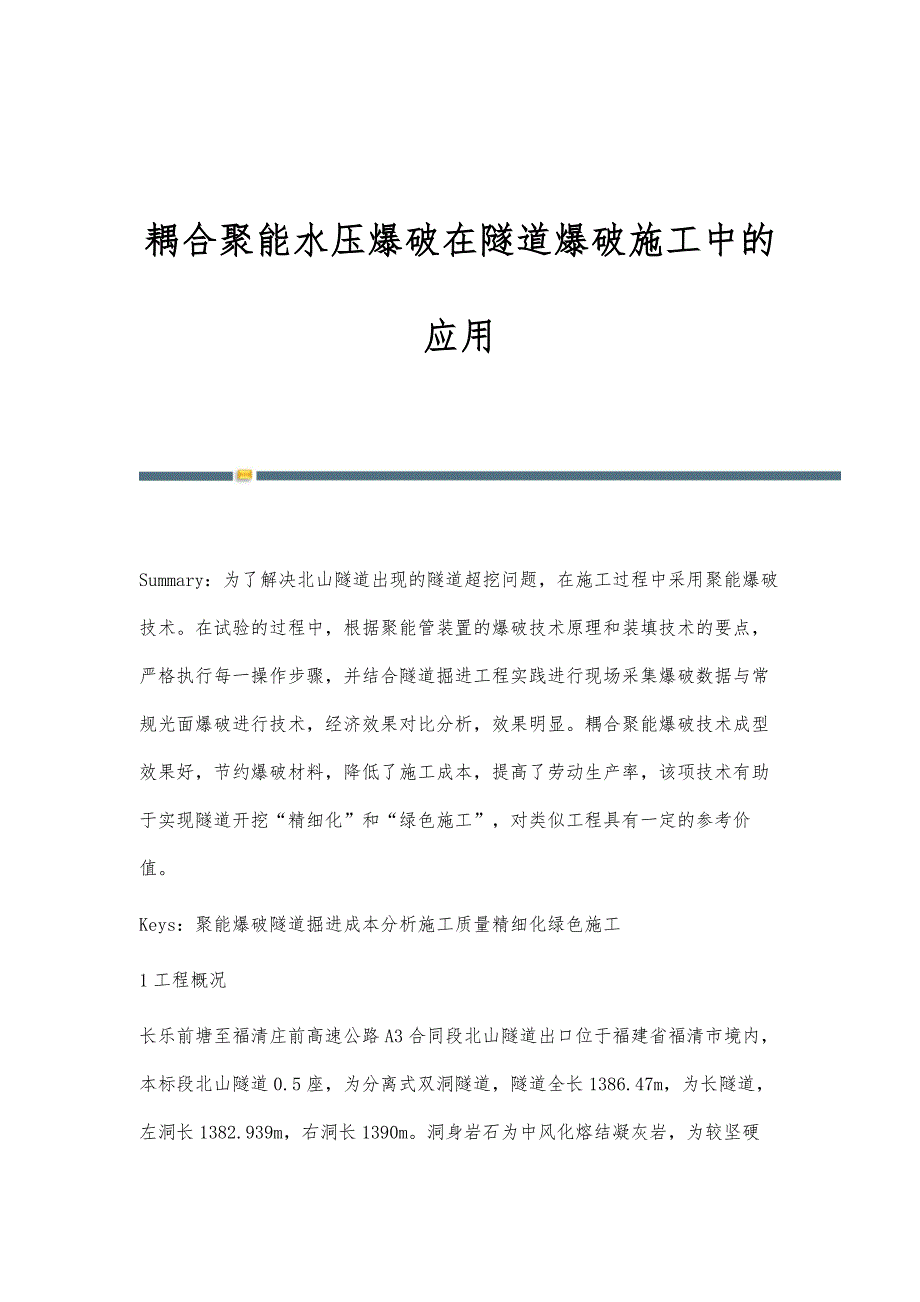 耦合聚能水压爆破在隧道爆破施工中的应用

Summary：为了解决北山隧道出现的隧道超挖问题，在施工过程中采用聚能爆破技术。在试验的过程中，根据聚能管装置的爆破技术原理和装填技术的要点，严格执行每一操作步骤，并结合隧道掘进工程实践进行现场采集爆破数据与常规光面爆破进行技术，经济效果对比分析，效果明显。耦合聚能爆破技术成型效果好，节约爆破材料，降低了施工成本，提高了劳动生产率，该项技术有助于实现隧道开挖“精细化”和“绿色施工”，对类似工程具有一定的参考价值。

Keys：聚能爆破隧道掘进成本分析施工质量精细化绿色施工

1 工程概况

长乐前塘至福清庄前高速公路 A3 合同段北山隧道出口位于福建省福清市境内，本标段北山隧道 0.5 座，为分离式双洞隧道，隧道全长 1386.47m，为长隧道，左洞长 1382.939m，右洞长 1390m。洞身岩石为中风化熔结凝灰岩，为较坚硬